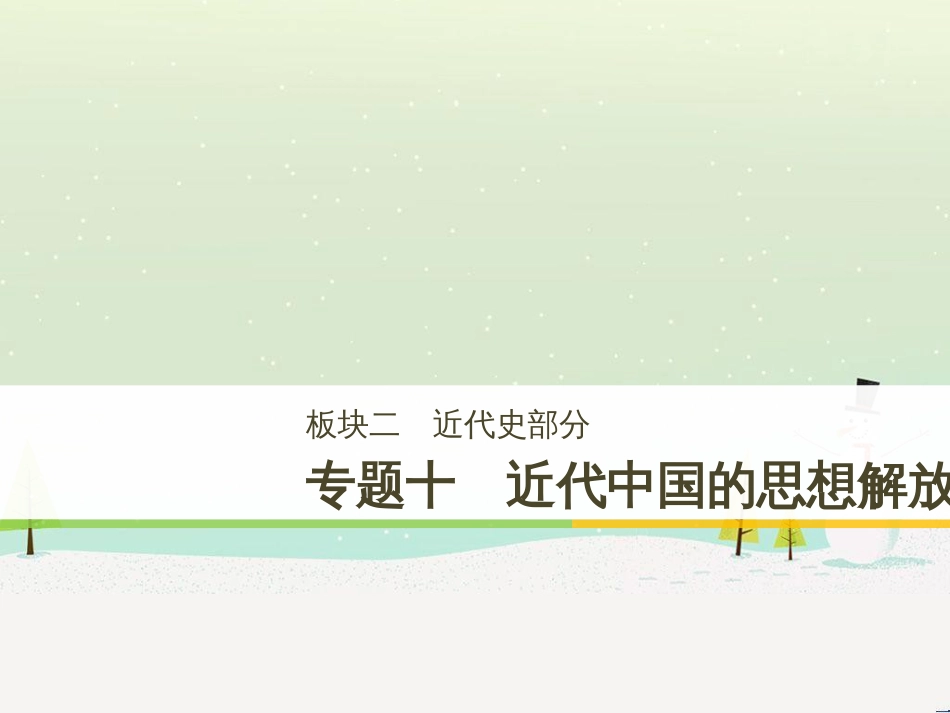 板块二　近代史部分

专题十　近代中国的思想解放